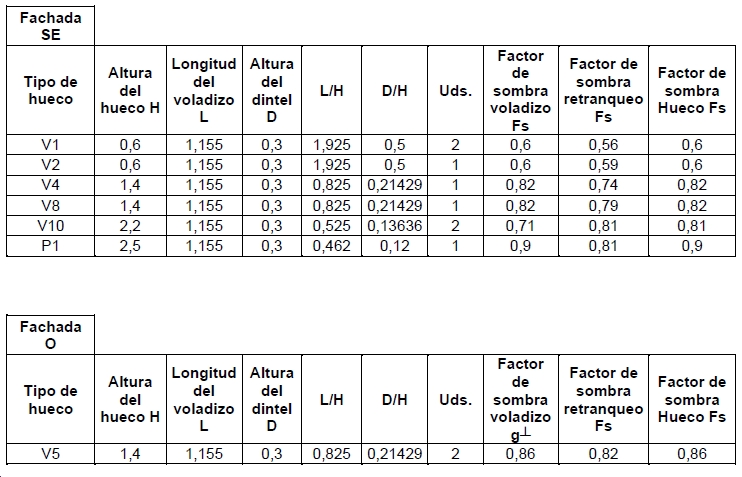 | Fachada SE | | | | | | | | | |
|---|---|---|---|---|---|---|---|---|---|
| Tipo de hueco | Altura del hueco H | Longitud del voladizo L | Altura del dintel D | L/H | D/H | Uds. | Factor de sombra voladizo Fs | Factor de sombra retranqueo Fs | Factor de sombra Hueco Fs |
| V1 | 0,6 | 1,155 | 0,3 | 1,925 | 0,5 | 2 | 0,6 | 0,56 | 0,6 |
| V2 | 0,6 | 1,155 | 0,3 | 1,925 | 0,5 | 1 | 0,6 | 0,59 | 0,6 |
| V4 | 1,4 | 1,155 | 0,3 | 0,825 | 0,21429 | 1 | 0,82 | 0,74 | 0,82 |
| V8 | 1,4 | 1,155 | 0,3 | 0,825 | 0,21429 | 1 | 0,82 | 0,79 | 0,82 |
| V10 | 2,2 | 1,155 | 0,3 | 0,525 | 0,13636 | 2 | 0,71 | 0,81 | 0,81 |
| P1 | 2,5 | 1,155 | 0,3 | 0,462 | 0,12 | 1 | 0,9 | 0,81 | 0,9 |

| Fachada O | | | | | | | | | |
|---|---|---|---|---|---|---|---|---|---|
| Tipo de hueco | Altura del hueco H | Longitud del voladizo L | Altura del dintel D | L/H | D/H | Uds. | Factor de sombra voladizo $g^{\perp}$ | Factor de sombra retranqueo Fs | Factor de sombra Hueco Fs |
| V5 | 1,4 | 1,155 | 0,3 | 0,825 | 0,21429 | 2 | 0,86 | 0,82 | 0,86 |